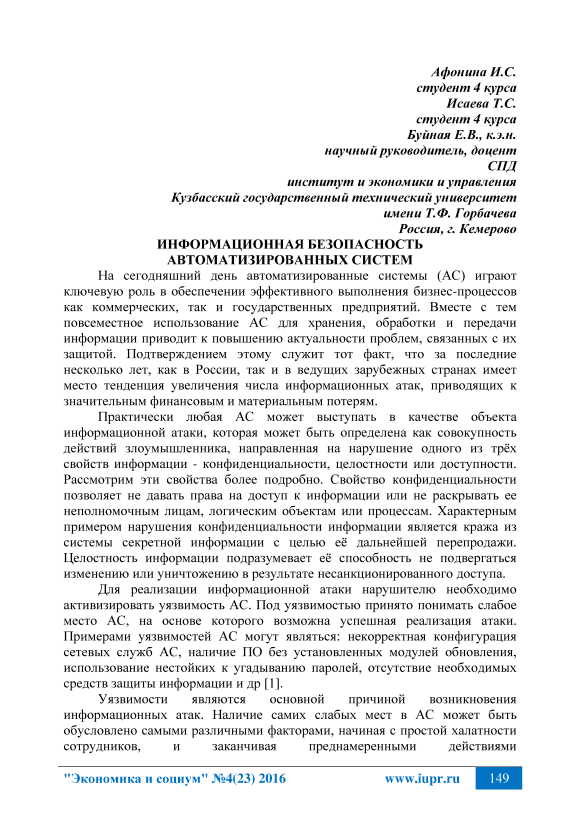 Афонина И.С.
студент 4 курса
Исаева Т.С.
студент 4 курса
Буйная Е.В., к.э.н.
научный руководитель, доцент
СПД
институт и экономики и управления
Кузбасский государственный технический университет
имени Т.Ф. Горбачева
Россия, г. Кемерово

ИНФОРМАЦИОННАЯ БЕЗОПАСНОСТЬ АВТОМАТИЗИРОВАННЫХ СИСТЕМ

На сегодняшний день автоматизированные системы (АС) играют ключевую роль в обеспечении эффективного выполнения бизнес-процессов как коммерческих, так и государственных предприятий. Вместе с тем повсеместное использование АС для хранения, обработки и передачи информации приводит к повышению актуальности проблем, связанных с их защитой. Подтверждением этому служит тот факт, что за последние несколько лет, как в России, так и в ведущих зарубежных странах имеет место тенденция увеличения числа информационных атак, приводящих к значительным финансовым и материальным потерям.

Практически любая АС может выступать в качестве объекта информационной атаки, которая может быть определена как совокупность действий злоумышленника, направленная на нарушение одного из трёх свойств информации - конфиденциальности, целостности или доступности. Рассмотрим эти свойства более подробно. Свойство конфиденциальности позволяет не давать права на доступ к информации или не раскрывать ее неполномочным лицам, логическим объектам или процессам. Характерным примером нарушения конфиденциальности информации является кража из системы секретной информации с целью её дальнейшей перепродажи. Целостность информации подразумевает её способность не подвергаться изменению или уничтожению в результате несанкционированного доступа.

Для реализации информационной атаки нарушителю необходимо активизировать уязвимость АС. Под уязвимостью принято понимать слабое место АС, на основе которого возможна успешная реализация атаки. Примерами уязвимостей АС могут являться: некорректная конфигурация сетевых служб АС, наличие ПО без установленных модулей обновления, использование нестойких к угадыванию паролей, отсутствие необходимых средств защиты информации и др [1].

Уязвимости являются основной причиной возникновения информационных атак. Наличие самих слабых мест в АС может быть обусловлено самыми различными факторами, начиная с простой халатности сотрудников, и заканчивая преднамеренными действиями

"Экономика и социум" №4(23) 2016 www.iupr.ru 149